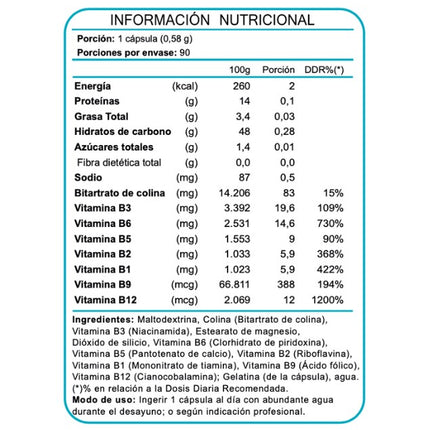 INFORMACIÓN NUTRICIONAL

Porción: 1 cápsula (0,58 g)
Porciones por envase: 90

| | | 100g | Porción | DDR%(*) |
|---|---|---|---|---|
| Energía | (kcal) | 260 | 2 | |
| Proteínas | (g) | 14 | 0,1 | |
| Grasa Total | (g) | 3,4 | 0,03 | |
| Hidratos de carbono | (g) | 48 | 0,28 | |
| Azúcares totales | (g) | 1,4 | 0,01 | |
| Fibra dietética total | (g) | 0,0 | 0,0 | |
| Sodio | (mg) | 87 | 0,5 | |
| Bitartrato de colina | (mg) | 14.206 | 83 | 15% |
| Vitamina B3 | (mg) | 3.392 | 19,6 | 109% |
| Vitamina B6 | (mg) | 2.531 | 14,6 | 730% |
| Vitamina B5 | (mg) | 1.553 | 9 | 90% |
| Vitamina B2 | (mg) | 1.033 | 5,9 | 368% |
| Vitamina B1 | (mg) | 1.023 | 5,9 | 422% |
| Vitamina B9 | (mcg) | 66.811 | 388 | 194% |
| Vitamina B12 | (mcg) | 2.069 | 12 | 1200% |

Ingredientes: Maltodextrina, Colina (Bitartrato de colina), Vitamina B3 (Niacinamida), Estearato de magnesio, Dióxido de silicio, Vitamina B6 (Clorhidrato de piridoxina), Vitamina B5 (Pantotenato de calcio), Vitamina B2 (Riboflavina), Vitamina B1 (Mononitrato de tiamina), Vitamina B9 (Ácido fólico), Vitamina B12 (Cianocobalamina); Gelatina (de la cápsula), agua.
(*)% en relación a la Dosis Diaria Recomendada.
Modo de uso: Ingerir 1 cápsula al día con abundante agua durante el desayuno; o según indicación profesional.